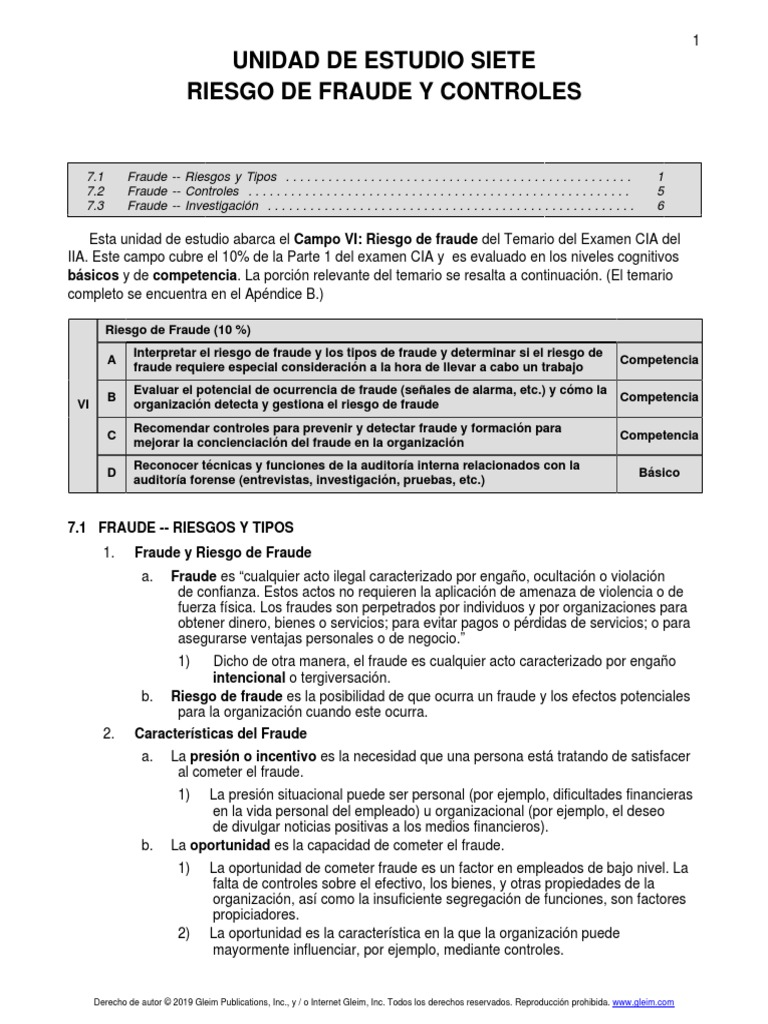 1

UNIDAD DE ESTUDIO SIETE
RIESGO DE FRAUDE Y CONTROLES

7.1 Fraude -- Riesgos y Tipos 1
7.2 Fraude -- Controles 5
7.3 Fraude -- Investigación 6

Esta unidad de estudio abarca el Campo VI: Riesgo de fraude del Temario del Examen CIA del IIA. Este campo cubre el 10% de la Parte 1 del examen CIA y es evaluado en los niveles cognitivos básicos y de competencia. La porción relevante del temario se resalta a continuación. (El temario completo se encuentra en el Apéndice B.)

| VI | Riesgo de Fraude (10 %) | | |
|---|---|---|---|
| | A | Interpretar el riesgo de fraude y los tipos de fraude y determinar si el riesgo de fraude requiere especial consideración a la hora de llevar a cabo un trabajo | Competencia |
| | B | Evaluar el potencial de ocurrencia de fraude (señales de alarma, etc.) y cómo la organización detecta y gestiona el riesgo de fraude | Competencia |
| | C | Recomendar controles para prevenir y detectar fraude y formación para mejorar la concienciación del fraude en la organización | Competencia |
| | D | Reconocer técnicas y funciones de la auditoría interna relacionados con la auditoría forense (entrevistas, investigación, pruebas, etc.) | Básico |

7.1 FRAUDE -- RIESGOS Y TIPOS

1. Fraude y Riesgo de Fraude

a. Fraude es "cualquier acto ilegal caracterizado por engaño, ocultación o violación de confianza. Estos actos no requieren la aplicación de amenaza de violencia o de fuerza física. Los fraudes son perpetrados por individuos y por organizaciones para obtener dinero, bienes o servicios; para evitar pagos o pérdidas de servicios; o para asegurarse ventajas personales o de negocio."

1) Dicho de otra manera, el fraude es cualquier acto caracterizado por engaño intencional o tergiversación.

b. Riesgo de fraude es la posibilidad de que ocurra un fraude y los efectos potenciales para la organización cuando este ocurra.

2. Características del Fraude

a. La presión o incentivo es la necesidad que una persona está tratando de satisfacer al cometer el fraude.

1) La presión situacional puede ser personal (por ejemplo, dificultades financieras en la vida personal del empleado) u organizacional (por ejemplo, el deseo de divulgar noticias positivas a los medios financieros).

b. La oportunidad es la capacidad de cometer el fraude.

1) La oportunidad de cometer fraude es un factor en empleados de bajo nivel. La falta de controles sobre el efectivo, los bienes, y otras propiedades de la organización, así como la insuficiente segregación de funciones, son factores propiciadores.

2) La oportunidad es la característica en la que la organización puede mayormente influenciar, por ejemplo, mediante controles.

Derecho de autor © 2019 Gleim Publications, Inc., y / o Internet Gleim, Inc. Todos los derechos reservados. Reproducción prohibida. www.gleim.com